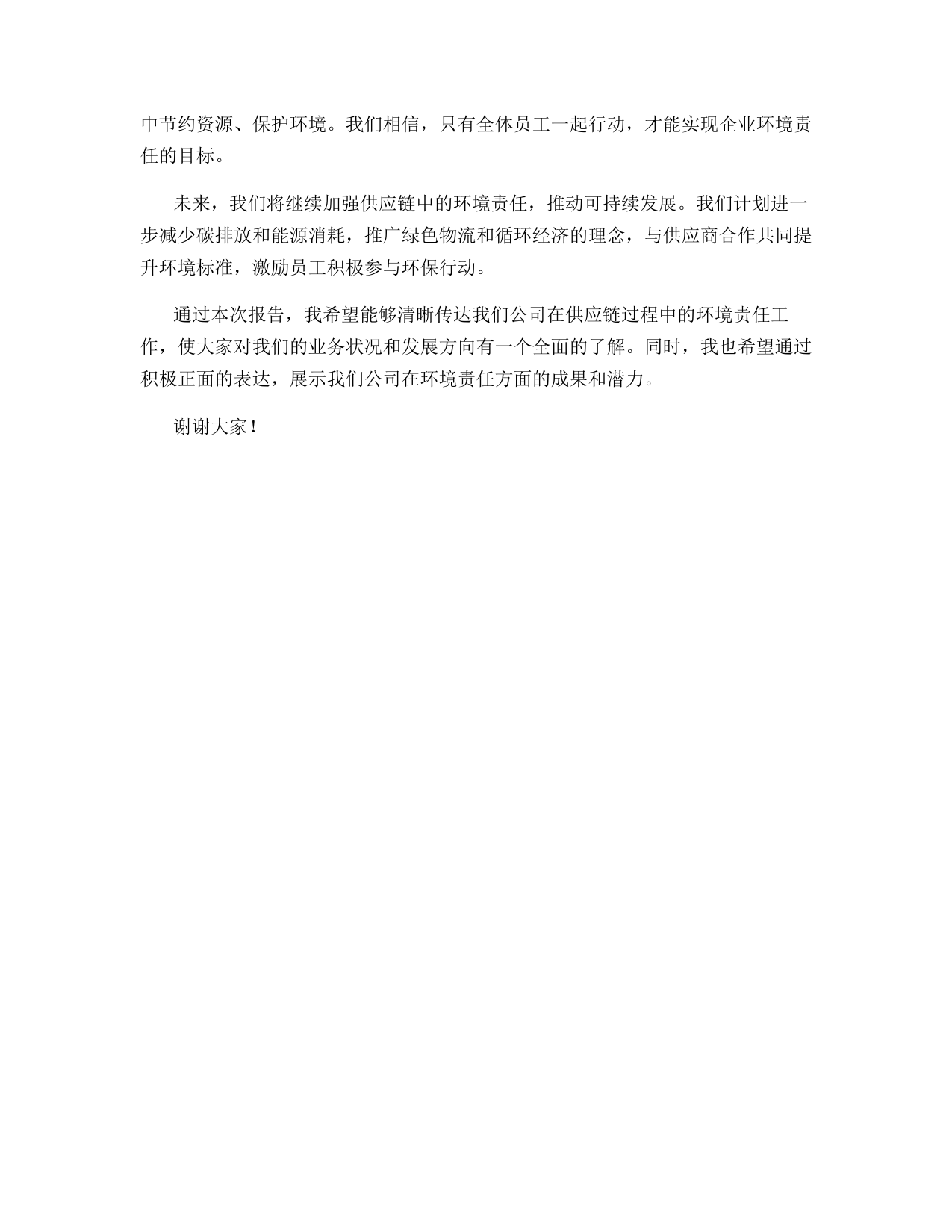 中节约资源、保护环境。我们相信，只有全体员工一起行动，才能实现企业环境责任的目标。

未来，我们将继续加强供应链中的环境责任，推动可持续发展。我们计划进一步减少碳排放和能源消耗，推广绿色物流和循环经济的理念，与供应商合作共同提升环境标准，激励员工积极参与环保行动。

通过本次报告，我希望能够清晰传达我们公司在供应链过程中的环境责任工作，使大家对我们的业务状况和发展方向有一个全面的了解。同时，我也希望通过积极正面的表达，展示我们公司在环境责任方面的成果和潜力。

谢谢大家！